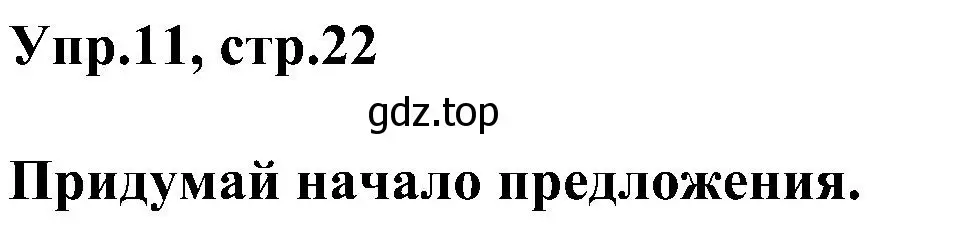 Упр.11, стр.22

gdz.top

Придумай начало предложения.